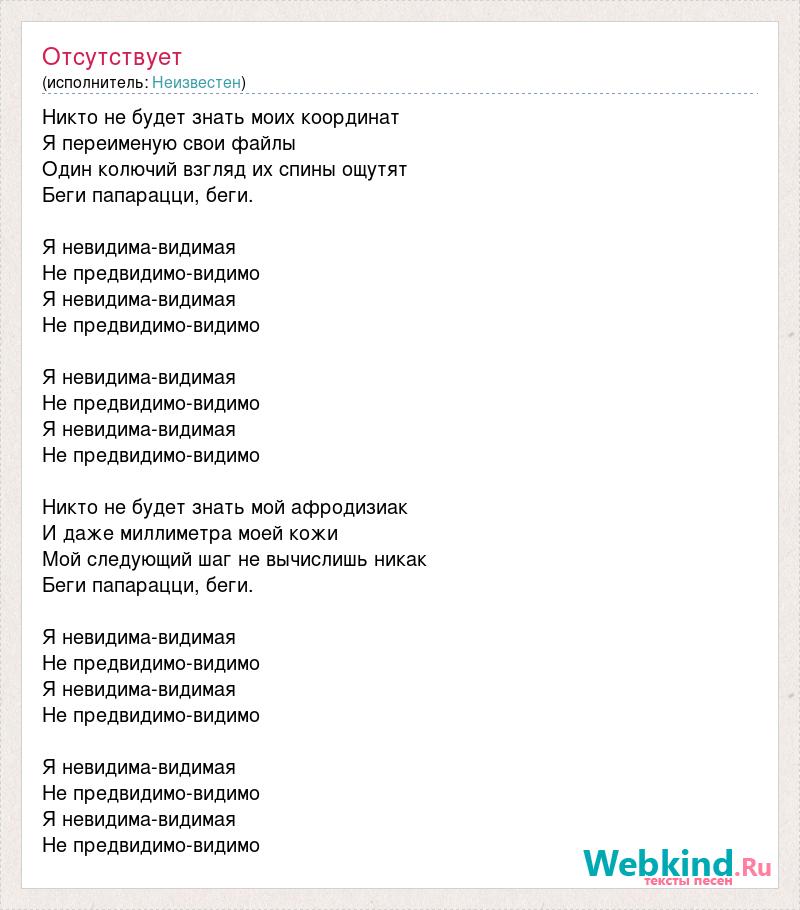 Отсутствует
(исполнитель: Неизвестен)

Никто не будет знать моих координат
Я переименую свои файлы
Один колючий взгляд их спины ощутят
Беги папарацци, беги.

Я невидима-видимая
Не предвидимо-видимо
Я невидима-видимая
Не предвидимо-видимо

Я невидима-видимая
Не предвидимо-видимо
Я невидима-видимая
Не предвидимо-видимо

Никто не будет знать мой афродизиак
И даже миллиметра моей кожи
Мой следующий шаг не вычислишь никак
Беги папарацци, беги.

Я невидима-видимая
Не предвидимо-видимо
Я невидима-видимая
Не предвидимо-видимо

Я невидима-видимая
Не предвидимо-видимо
Я невидима-видимая
Не предвидимо-видимо

Webkind.Ru
тексты песен